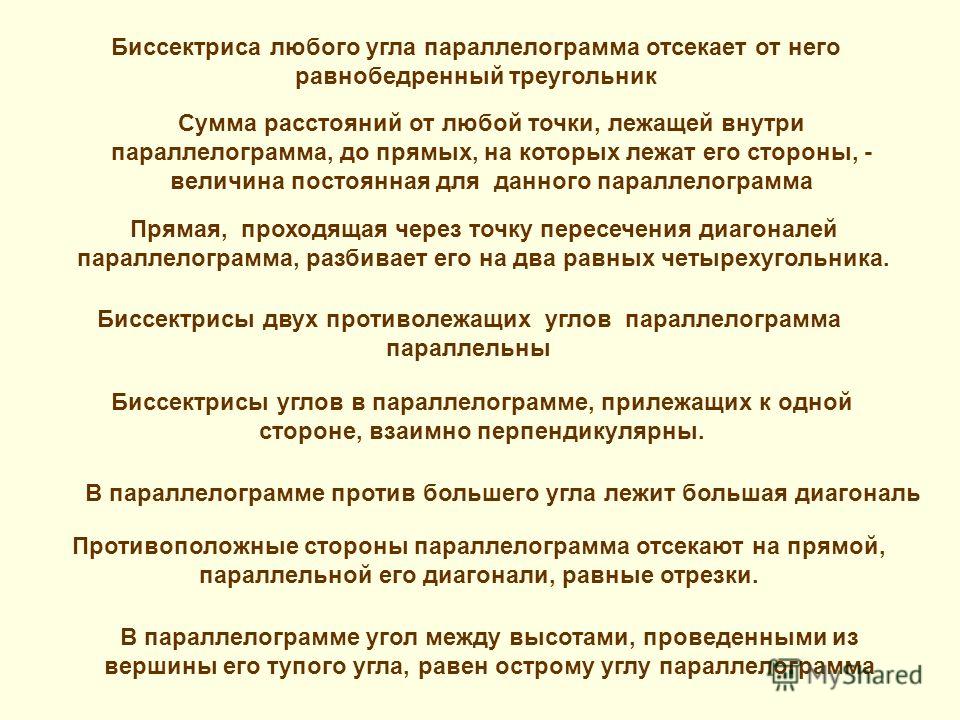 Биссектриса любого угла параллелограмма отсекает от него равнобедренный треугольник

Сумма расстояний от любой точки, лежащей внутри параллелограмма, до прямых, на которых лежат его стороны, - величина постоянная для данного параллелограмма

Прямая, проходящая через точку пересечения диагоналей параллелограмма, разбивает его на два равных четырехугольника.

Биссектрисы двух противолежащих углов параллелограмма параллельны

Биссектрисы углов в параллелограмме, прилежащих к одной стороне, взаимно перпендикулярны.

В параллелограмме против большего угла лежит большая диагональ

Противоположные стороны параллелограмма отсекают на прямой, параллельной его диагонали, равные отрезки.

В параллелограмме угол между высотами, проведенными из вершины его тупого угла, равен острому углу параллелограмма

MyShared